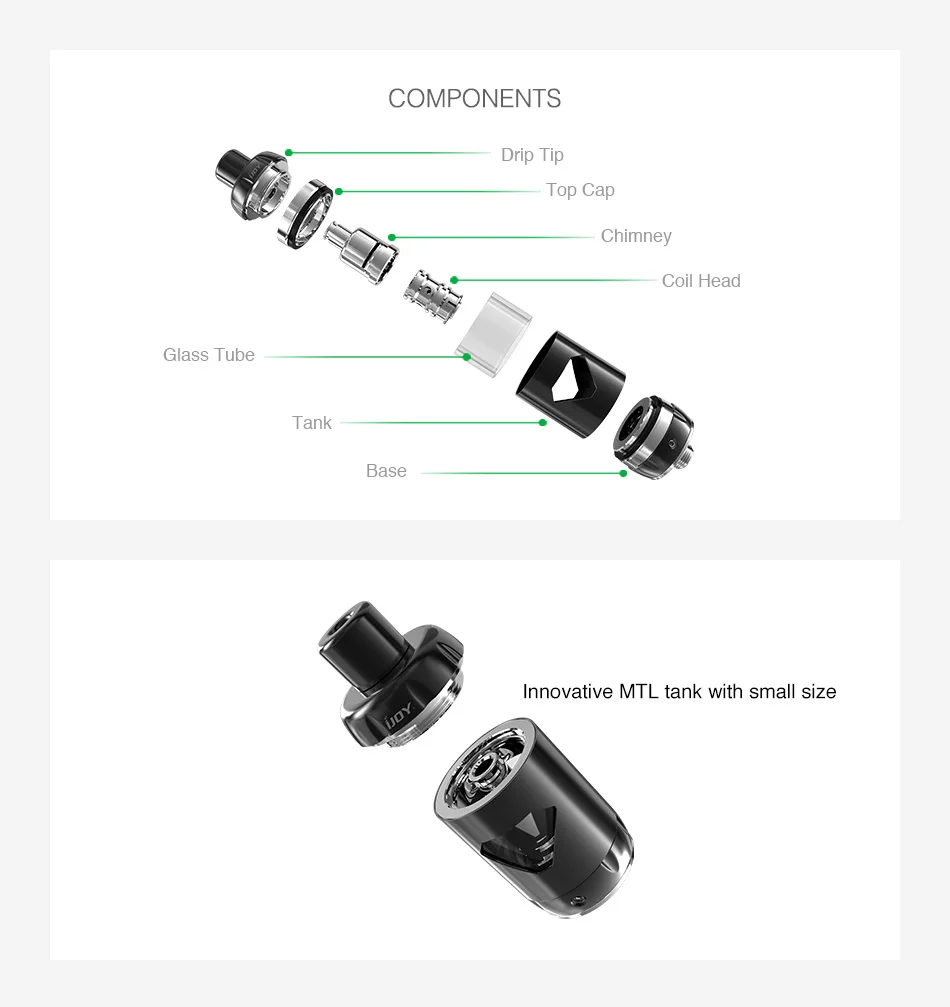 COMPONENTS

Drip Tip

Top Cap

Chimney

Coil Head

Glass Tube

Tank

Base

IJOY

Innovative MTL tank with small size